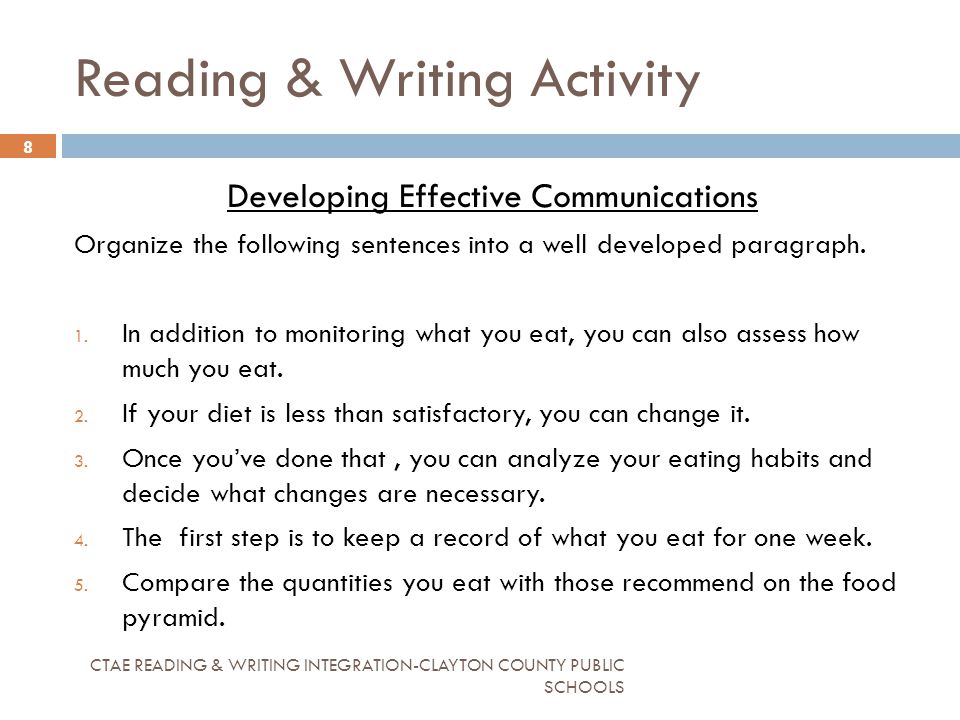 Reading & Writing Activity

8

Developing Effective Communications

Organize the following sentences into a well developed paragraph.

1. In addition to monitoring what you eat, you can also assess how much you eat.
2. If your diet is less than satisfactory, you can change it.
3. Once you've done that , you can analyze your eating habits and decide what changes are necessary.
4. The first step is to keep a record of what you eat for one week.
5. Compare the quantities you eat with those recommend on the food pyramid.

CTAE READING & WRITING INTEGRATION-CLAYTON COUNTY PUBLIC SCHOOLS